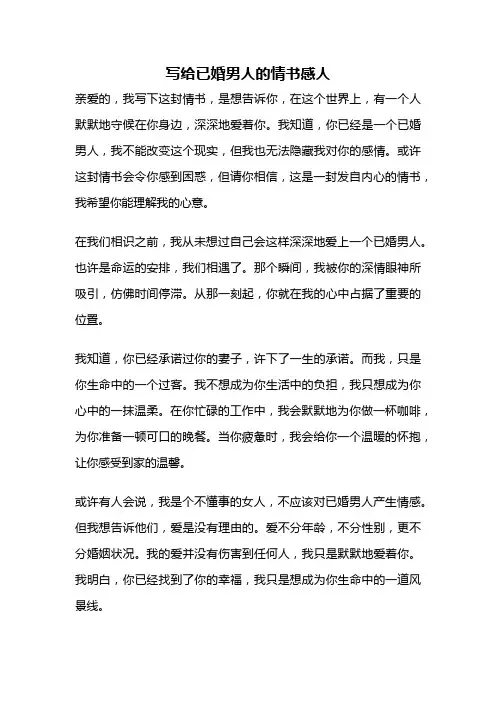 写给已婚男人的情书感人

亲爱的，我写下这封情书，是想告诉你，在这个世界上，有一个人默默地守候在你身边，深深地爱着你。我知道，你已经是一个已婚男人，我不能改变这个现实，但我也无法隐藏我对你的感情。或许这封情书会令你感到困惑，但请你相信，这是一封发自内心的情书，我希望你能理解我的心意。

在我们相识之前，我从未想过自己会这样深深地爱上一个已婚男人。也许是命运的安排，我们相遇了。那个瞬间，我被你的深情眼神所吸引，仿佛时间停滞。从那一刻起，你就在我的心中占据了重要的位置。

我知道，你已经承诺过你的妻子，许下了一生的承诺。而我，只是你生命中的一个过客。我不想成为你生活中的负担，我只想成为你心中的一抹温柔。在你忙碌的工作中，我会默默地为你做一杯咖啡，为你准备一顿可口的晚餐。当你疲惫时，我会给你一个温暖的怀抱，让你感受到家的温馨。

或许有人会说，我是个不懂事的女人，不应该对已婚男人产生情感。但我想告诉他们，爱是没有理由的。爱不分年龄，不分性别，更不分婚姻状况。我的爱并没有伤害到任何人，我只是默默地爱着你。我明白，你已经找到了你的幸福，我只是想成为你生命中的一道风景线。